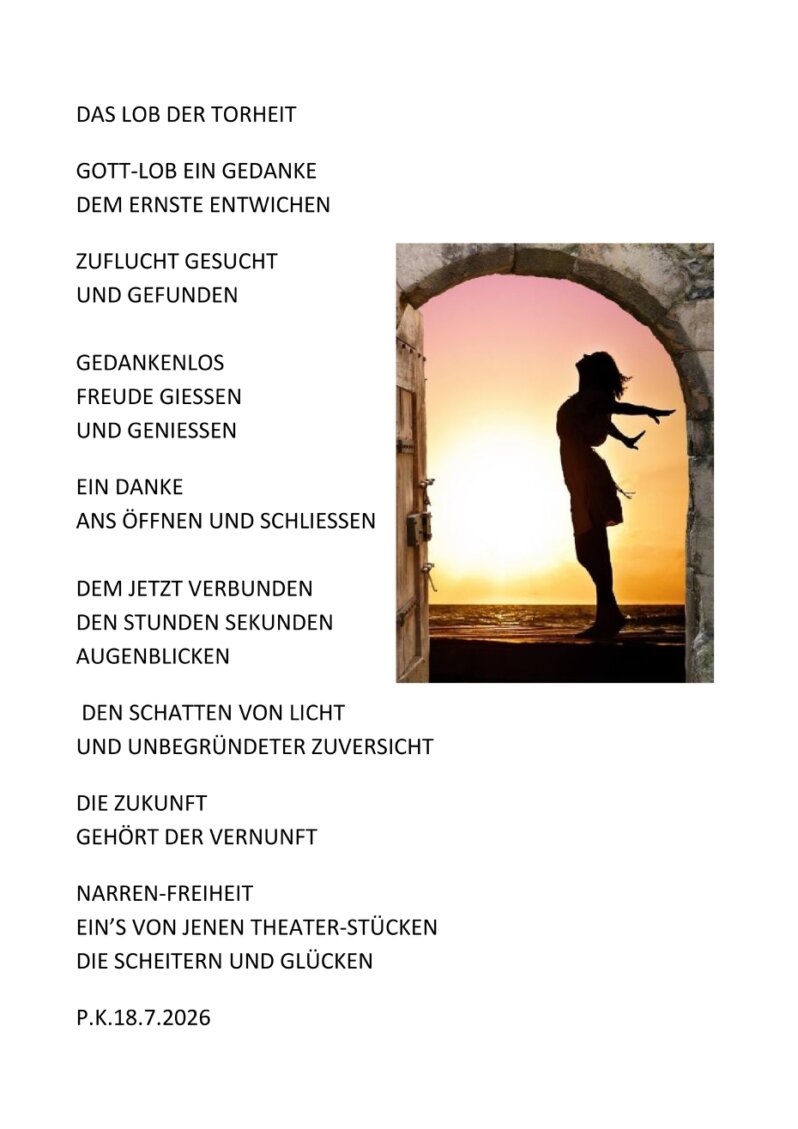 DAS LOB DER TORHEIT

GOTT-LOB EIN GEDANKE
DEM ERNSTE ENTWICHEN

ZUFLUCHT GESUCHT
UND GEFUNDEN

GEDANKENLOS
FREUDE GIESSEN
UND GENIESSEN

EIN DANKE
ANS ÖFFNEN UND SCHLIESSEN

DEM JETZT VERBUNDEN
DEN STUNDEN SEKUNDEN
AUGENBLICKEN

DEN SCHATTEN VON LICHT
UND UNBEGRÜNDETER ZUVERSICHT

DIE ZUKUNFT
GEHÖRT DER VERNUNFT

NARREN-FREIHEIT
EIN'S VON JENEN THEATER-STÜCKEN
DIE SCHEITERN UND GLÜCKEN

P.K.18.7.2026